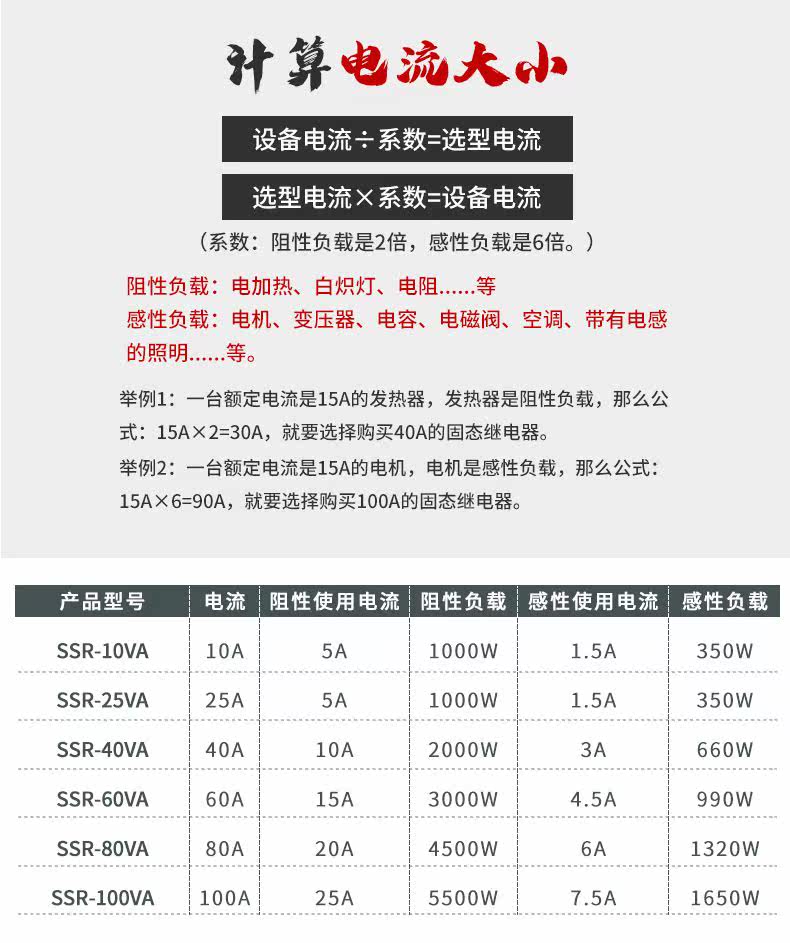 计算电流大小

设备电流÷系数=选型电流

选型电流×系数=设备电流

（系数：阻性负载是2倍，感性负载是6倍。）

阻性负载：电加热、白炽灯、电阻......等
感性负载：电机、变压器、电容、电磁阀、空调、带有电感的照明......等。

举例1：一台额定电流是15A的发热器，发热器是阻性负载，那么公式：15A×2=30A，就要选择购买40A的固态继电器。
举例2：一台额定电流是15A的电机，电机是感性负载，那么公式：15A×6=90A，就要选择购买100A的固态继电器。

| 产品型号 | 电流 | 阻性使用电流 | 阻性负载 | 感性使用电流 | 感性负载 |
|---|---|---|---|---|---|
| SSR-10VA | 10A | 5A | 1000W | 1.5A | 350W |
| SSR-25VA | 25A | 5A | 1000W | 1.5A | 350W |
| SSR-40VA | 40A | 10A | 2000W | 3A | 660W |
| SSR-60VA | 60A | 15A | 3000W | 4.5A | 990W |
| SSR-80VA | 80A | 20A | 4500W | 6A | 1320W |
| SSR-100VA | 100A | 25A | 5500W | 7.5A | 1650W |